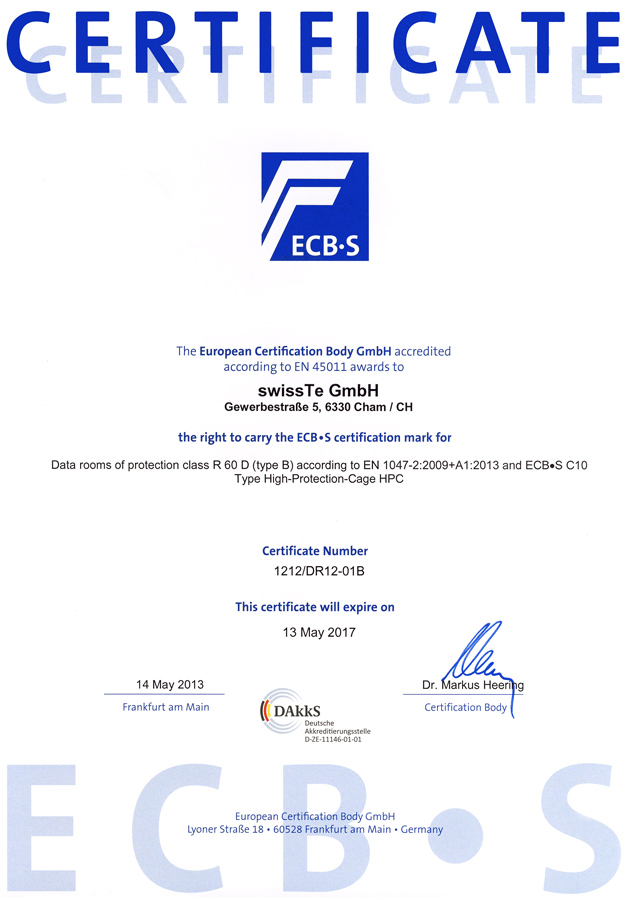 CERTIFICATE

CERTIFICATE

ECB·S

The European Certification Body GmbH accredited according to EN 45011 awards to

swissTe GmbH
Gewerbestraße 5, 6330 Cham / CH

the right to carry the ECB•S certification mark for

Data rooms of protection class R 60 D (type B) according to EN 1047-2:2009+A1:2013 and ECB•S C10 Type High-Protection-Cage HPC

Certificate Number
1212/DR12-01B

This certificate will expire on
13 May 2017

14 May 2013
Frankfurt am Main

DAkkS
Deutsche Akkreditierungsstelle
D-ZE-11146-01-01

Dr. Markus Heering
Certification Body

ECB•S

European Certification Body GmbH
Lyoner Straße 18 • 60528 Frankfurt am Main • Germany